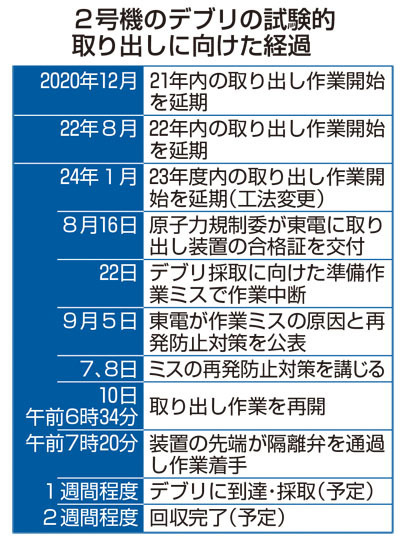 ２号機のデブリの試験的取り出しに向けた経過

| | |
|---|---|
| 2020年12月 | 21年内の取り出し作業開始を延期 |
| 22年８月 | 22年内の取り出し作業開始を延期 |
| 24年１月 | 23年度内の取り出し作業開始を延期（工法変更） |
| ８月16日 | 原子力規制委が東電に取り出し装置の合格証を交付 |
| 22日 | デブリ採取に向けた準備作業ミスで作業中断 |
| ９月５日 | 東電が作業ミスの原因と再発防止対策を公表 |
| ７、８日 | ミスの再発防止対策を講じる |
| 10日 午前6時34分 | 取り出し作業を再開 |
| 午前7時20分 | 装置の先端が隔離弁を通過し作業着手 |
| １週間程度 | デブリに到達・採取（予定） |
| ２週間程度 | 回収完了（予定） |